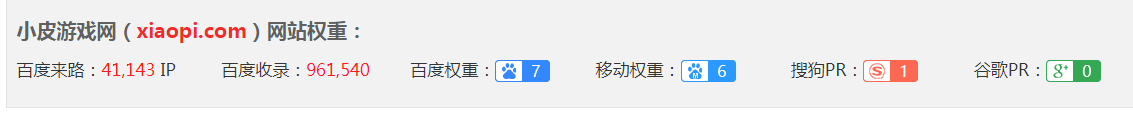 小皮游戏网（xiaopi.com）网站权重：

百度来路：41,143 IP　百度收录：961,540　百度权重：7　移动权重：6　搜狗PR：1　谷歌PR：0